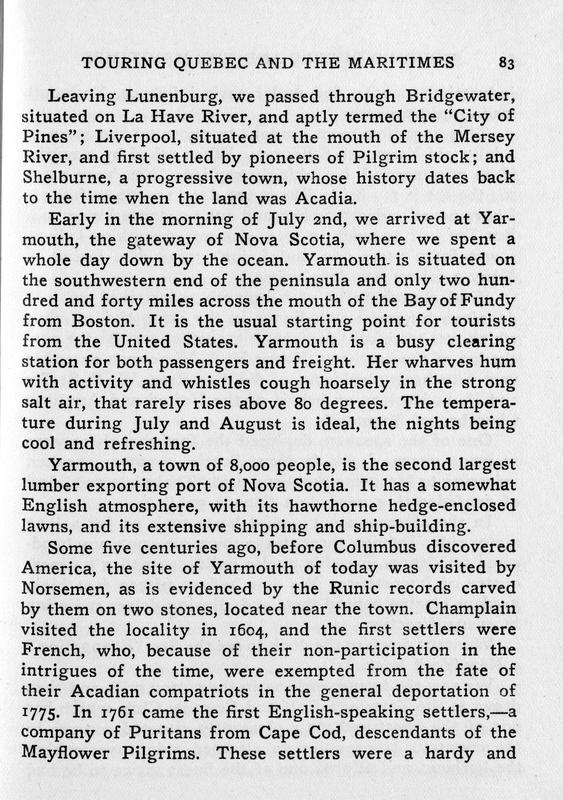 TOURING QUEBEC AND THE MARITIMES 83

Leaving Lunenburg, we passed through Bridgewater, situated on La Have River, and aptly termed the "City of Pines"; Liverpool, situated at the mouth of the Mersey River, and first settled by pioneers of Pilgrim stock; and Shelburne, a progressive town, whose history dates back to the time when the land was Acadia.

Early in the morning of July 2nd, we arrived at Yarmouth, the gateway of Nova Scotia, where we spent a whole day down by the ocean. Yarmouth is situated on the southwestern end of the peninsula and only two hundred and forty miles across the mouth of the Bay of Fundy from Boston. It is the usual starting point for tourists from the United States. Yarmouth is a busy clearing station for both passengers and freight. Her wharves hum with activity and whistles cough hoarsely in the strong salt air, that rarely rises above 80 degrees. The temperature during July and August is ideal, the nights being cool and refreshing.

Yarmouth, a town of 8,000 people, is the second largest lumber exporting port of Nova Scotia. It has a somewhat English atmosphere, with its hawthorne hedge-enclosed lawns, and its extensive shipping and ship-building.

Some five centuries ago, before Columbus discovered America, the site of Yarmouth of today was visited by Norsemen, as is evidenced by the Runic records carved by them on two stones, located near the town. Champlain visited the locality in 1604, and the first settlers were French, who, because of their non-participation in the intrigues of the time, were exempted from the fate of their Acadian compatriots in the general deportation of 1775. In 1761 came the first English-speaking settlers,—a company of Puritans from Cape Cod, descendants of the Mayflower Pilgrims. These settlers were a hardy and